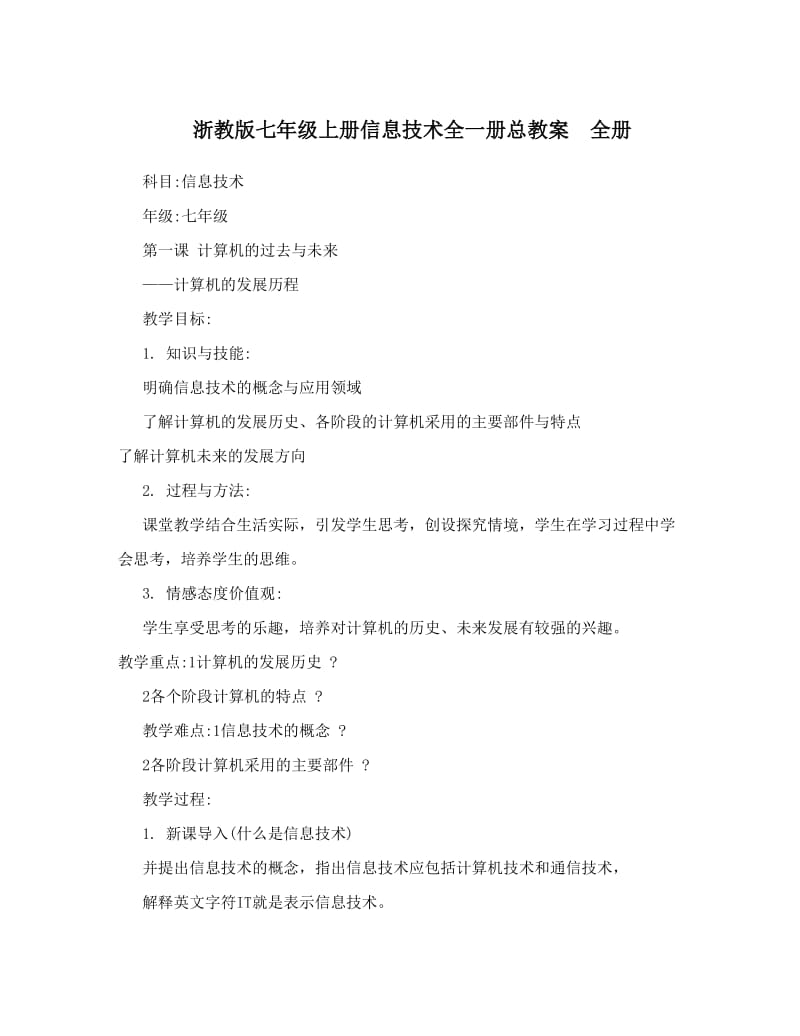 浙教版七年级上册信息技术全一册总教案　全册

科目:信息技术

年级:七年级

第一课 计算机的过去与未来

——计算机的发展历程

教学目标:

1. 知识与技能:

明确信息技术的概念与应用领域

了解计算机的发展历史、各阶段的计算机采用的主要部件与特点

了解计算机未来的发展方向

2. 过程与方法:

课堂教学结合生活实际，引发学生思考，创设探究情境，学生在学习过程中学会思考，培养学生的思维。

3. 情感态度价值观:

学生享受思考的乐趣，培养对计算机的历史、未来发展有较强的兴趣。

教学重点:1计算机的发展历史 ？

2各个阶段计算机的特点 ？

教学难点:1信息技术的概念 ？

2各阶段计算机采用的主要部件 ？

教学过程:

1. 新课导入(什么是信息技术)

并提出信息技术的概念，指出信息技术应包括计算机技术和通信技术，

解释英文字符IT就是表示信息技术。